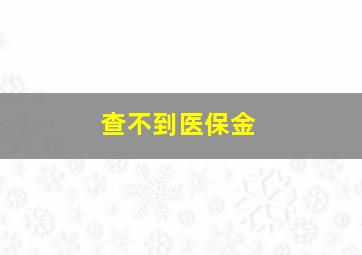 查不到医保金